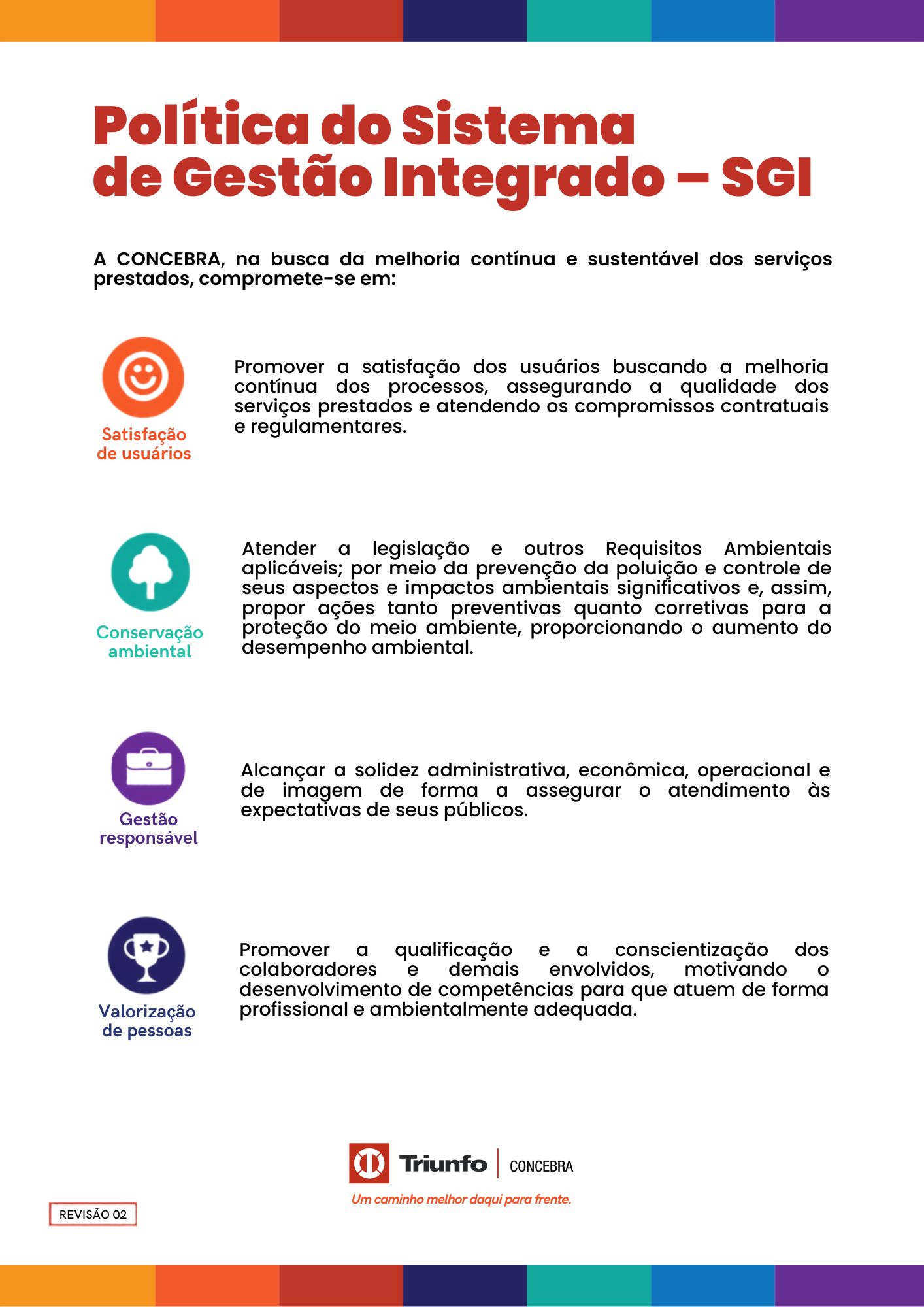 Política do Sistema de Gestão Integrado – SGI

A CONCEBRA, na busca da melhoria contínua e sustentável dos serviços prestados, compromete-se em:

Satisfação de usuários

Promover a satisfação dos usuários buscando a melhoria contínua dos processos, assegurando a qualidade dos serviços prestados e atendendo os compromissos contratuais e regulamentares.

Conservação ambiental

Atender a legislação e outros Requisitos Ambientais aplicáveis; por meio da prevenção da poluição e controle de seus aspectos e impactos ambientais significativos e, assim, propor ações tanto preventivas quanto corretivas para a proteção do meio ambiente, proporcionando o aumento do desempenho ambiental.

Gestão responsável

Alcançar a solidez administrativa, econômica, operacional e de imagem de forma a assegurar o atendimento às expectativas de seus públicos.

Valorização de pessoas

Promover a qualificação e a conscientização dos colaboradores e demais envolvidos, motivando o desenvolvimento de competências para que atuem de forma profissional e ambientalmente adequada.

Triunfo | CONCEBRA

Um caminho melhor daqui para frente.

REVISÃO 02